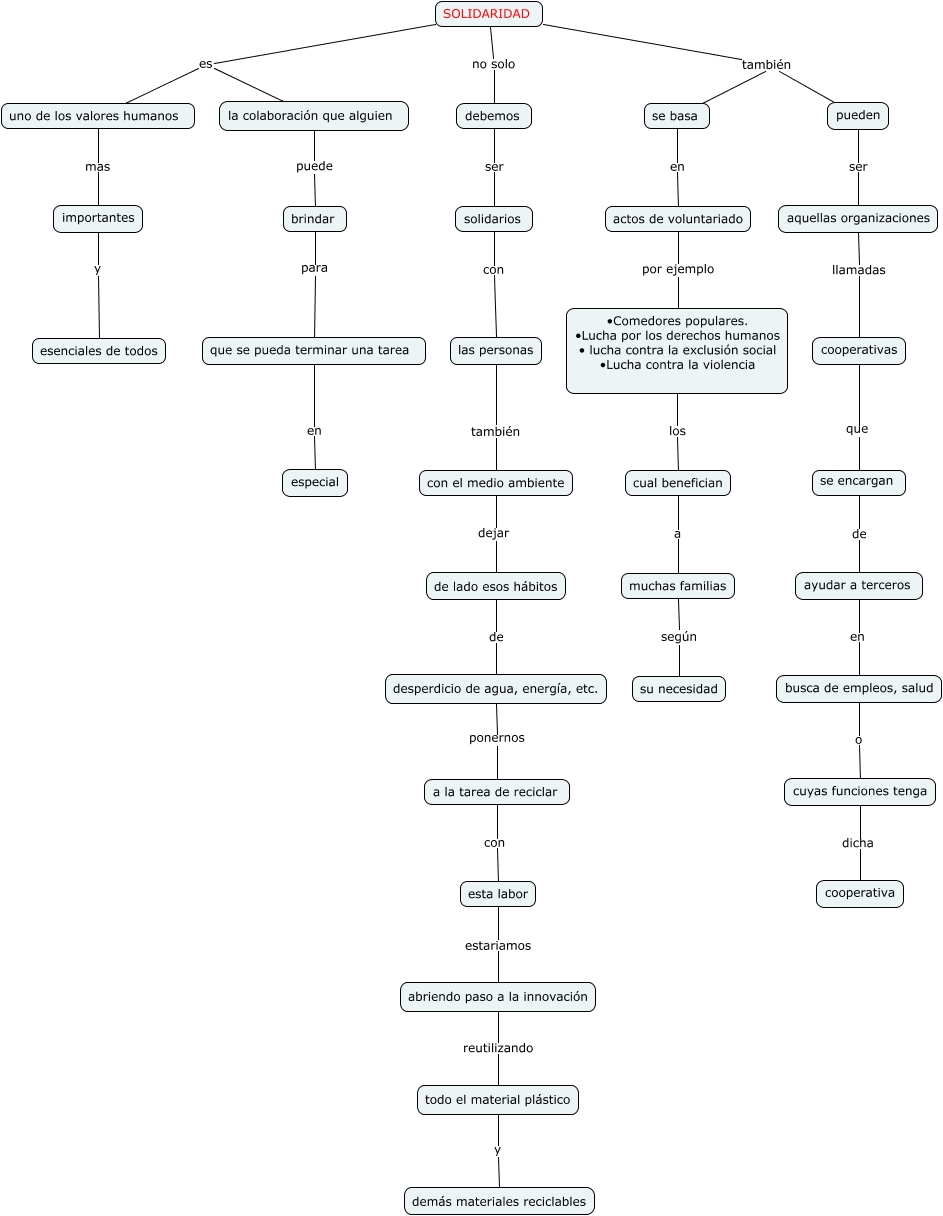 SOLIDARIDAD

es

uno de los valores humanos

mas

importantes

y

esenciales de todos

la colaboración que alguien

puede

brindar

para

que se pueda terminar una tarea

en

especial

no solo

debemos

ser

solidarios

con

las personas

también

con el medio ambiente

dejar

de lado esos hábitos

de

desperdicio de agua, energía, etc.

ponernos

a la tarea de reciclar

con

esta labor

estariamos

abriendo paso a la innovación

reutilizando

todo el material plástico

y

demás materiales reciclables

también

se basa

en

actos de voluntariado

por ejemplo

•Comedores populares.
•Lucha por los derechos humanos
• lucha contra la exclusión social
•Lucha contra la violencia

los

cual benefician

a

muchas familias

según

su necesidad

pueden

ser

aquellas organizaciones

llamadas

cooperativas

que

se encargan

de

ayudar a terceros

en

busca de empleos, salud

o

cuyas funciones tenga

dicha

cooperativa